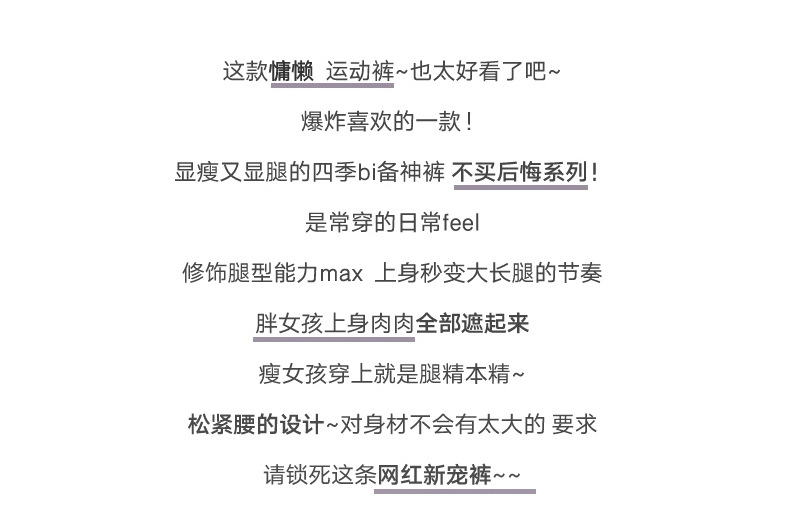 这款慵懒 运动裤~也太好看了吧~

爆炸喜欢的一款！

显瘦又显腿的四季bi备神裤 不买后悔系列！

是常穿的日常feel

修饰腿型能力max 上身秒变大长腿的节奏

胖女孩上身肉肉全部遮起来

瘦女孩穿上就是腿精本精~

松紧腰的设计~对身材不会有太大的 要求

请锁死这条网红新宠裤~~